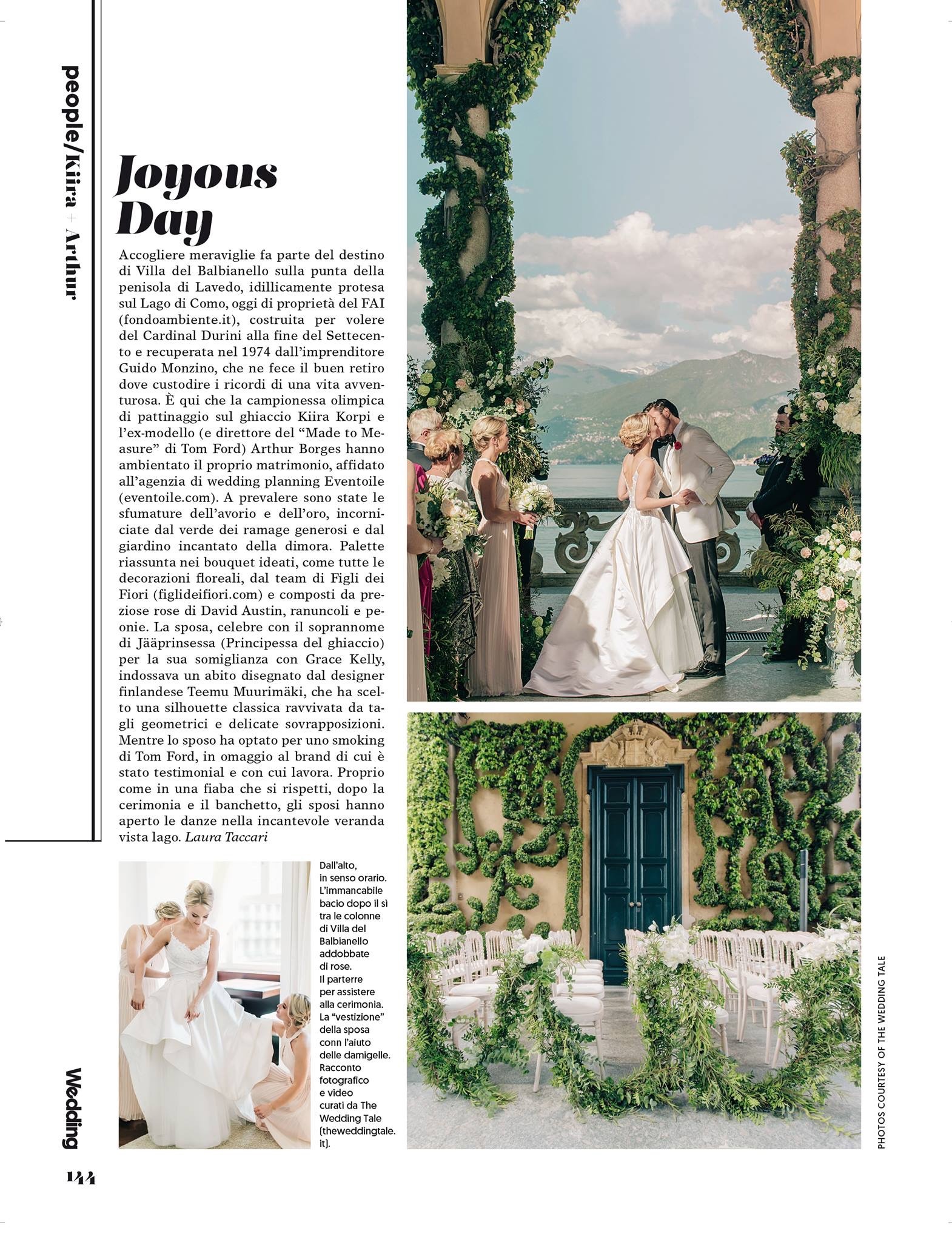 people/Kiira + Arthur

Joyous Day

Accogliere meraviglie fa parte del destino di Villa del Balbianello sulla punta della penisola di Lavedo, idillicamente protesa sul Lago di Como, oggi di proprietà del FAI (fondoambiente.it), costruita per volere del Cardinal Durini alla fine del Settecento e recuperata nel 1974 dall'imprenditore Guido Monzino, che ne fece il buen retiro dove custodire i ricordi di una vita avventurosa. È qui che la campionessa olimpica di pattinaggio sul ghiaccio Kiira Korpi e l'ex-modello (e direttore del "Made to Measure" di Tom Ford) Arthur Borges hanno ambientato il proprio matrimonio, affidato all'agenzia di wedding planning Eventoile (eventoile.com). A prevalere sono state le sfumature dell'avorio e dell'oro, incorniciate dal verde dei ramage generosi e dal giardino incantato della dimora. Palette riassunta nei bouquet ideati, come tutte le decorazioni floreali, dal team di Figli dei Fiori (figlideifiori.com) e composti da preziose rose di David Austin, ranuncoli e peonie. La sposa, celebre con il soprannome di Jääprinsessa (Principessa del ghiaccio) per la sua somiglianza con Grace Kelly, indossava un abito disegnato dal designer finlandese Teemu Muurimäki, che ha scelto una silhouette classica ravvivata da tagli geometrici e delicate sovrapposizioni. Mentre lo sposo ha optato per uno smoking di Tom Ford, in omaggio al brand di cui è stato testimonial e con cui lavora. Proprio come in una fiaba che si rispetti, dopo la cerimonia e il banchetto, gli sposi hanno aperto le danze nella incantevole veranda vista lago. Laura Taccari

Dall'alto, in senso orario. L'immancabile bacio dopo il sì tra le colonne di Villa del Balbianello addobbate di rose. Il parterre per assistere alla cerimonia. La "vestizione" della sposa conn l'aiuto delle damigelle. Racconto fotografico e video curati da The Wedding Tale (theweddingtale.it).

PHOTOS COURTESY OF THE WEDDING TALE

Wedding

144